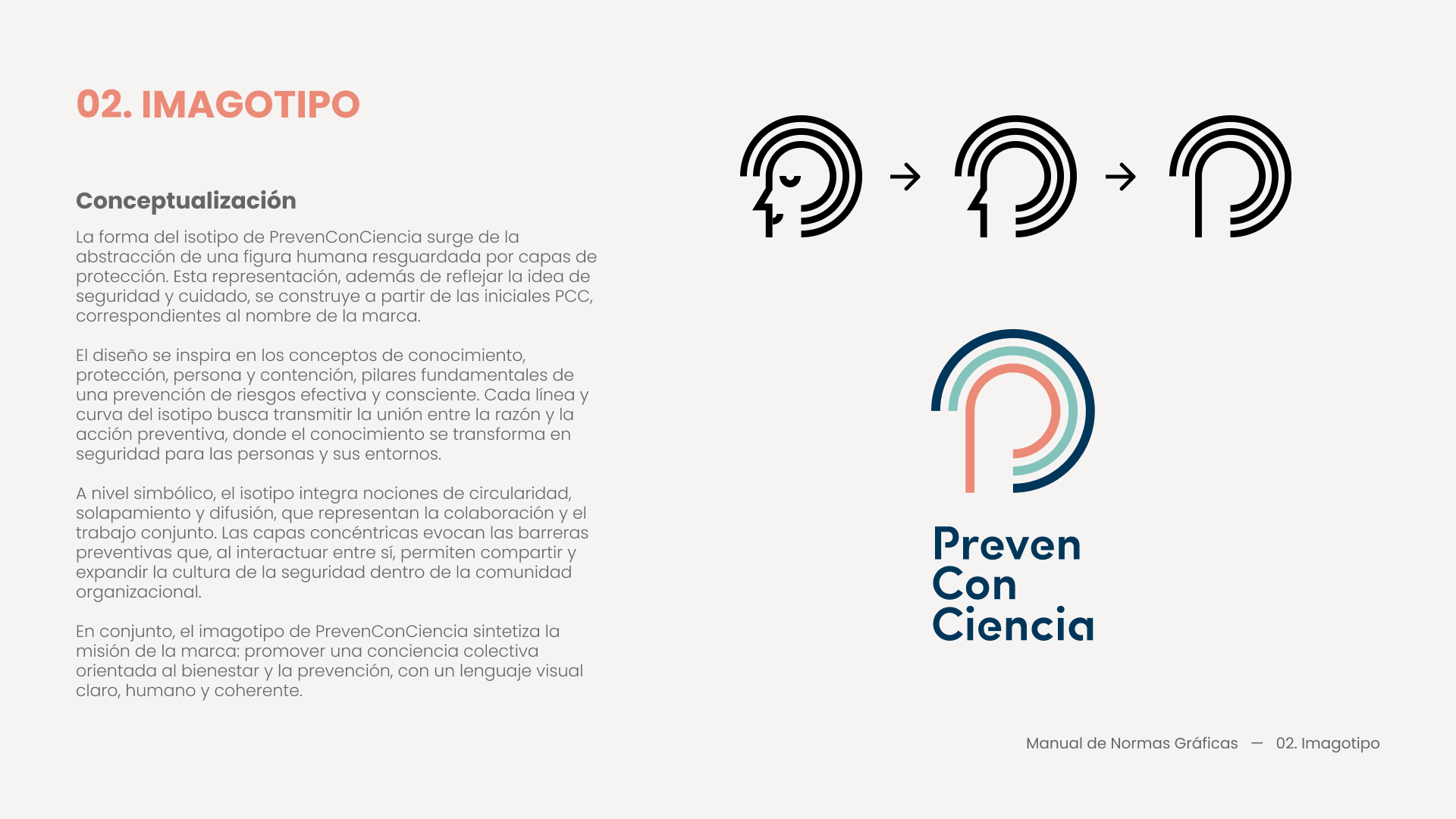 02. IMAGOTIPO

Conceptualización

La forma del isotipo de PrevenConCiencia surge de la abstracción de una figura humana resguardada por capas de protección. Esta representación, además de reflejar la idea de seguridad y cuidado, se construye a partir de las iniciales PCC, correspondientes al nombre de la marca.

El diseño se inspira en los conceptos de conocimiento, protección, persona y contención, pilares fundamentales de una prevención de riesgos efectiva y consciente. Cada línea y curva del isotipo busca transmitir la unión entre la razón y la acción preventiva, donde el conocimiento se transforma en seguridad para las personas y sus entornos.

A nivel simbólico, el isotipo integra nociones de circularidad, solapamiento y difusión, que representan la colaboración y el trabajo conjunto. Las capas concéntricas evocan las barreras preventivas que, al interactuar entre sí, permiten compartir y expandir la cultura de la seguridad dentro de la comunidad organizacional.

En conjunto, el imagotipo de PrevenConCiencia sintetiza la misión de la marca: promover una conciencia colectiva orientada al bienestar y la prevención, con un lenguaje visual claro, humano y coherente.

Preven
Con
Ciencia

Manual de Normas Gráficas — 02. Imagotipo